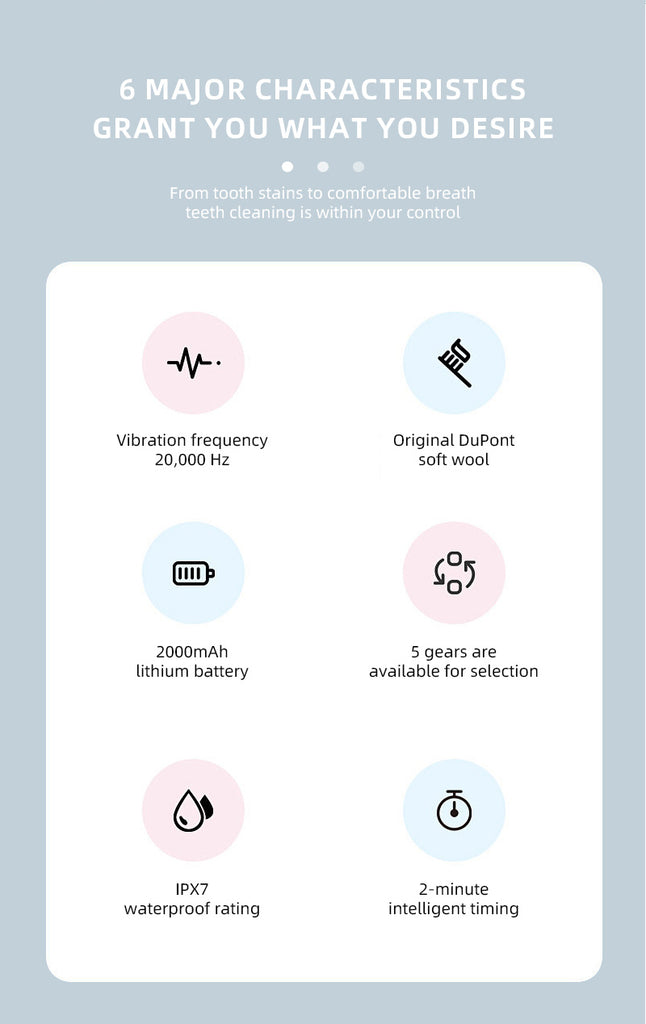 6 MAJOR CHARACTERISTICS
GRANT YOU WHAT YOU DESIRE

From tooth stains to comfortable breath
teeth cleaning is within your control

Vibration frequency
20,000 Hz

Original DuPont
soft wool

2000mAh
lithium battery

5 gears are
available for selection

IPX7
waterproof rating

2-minute
intelligent timing